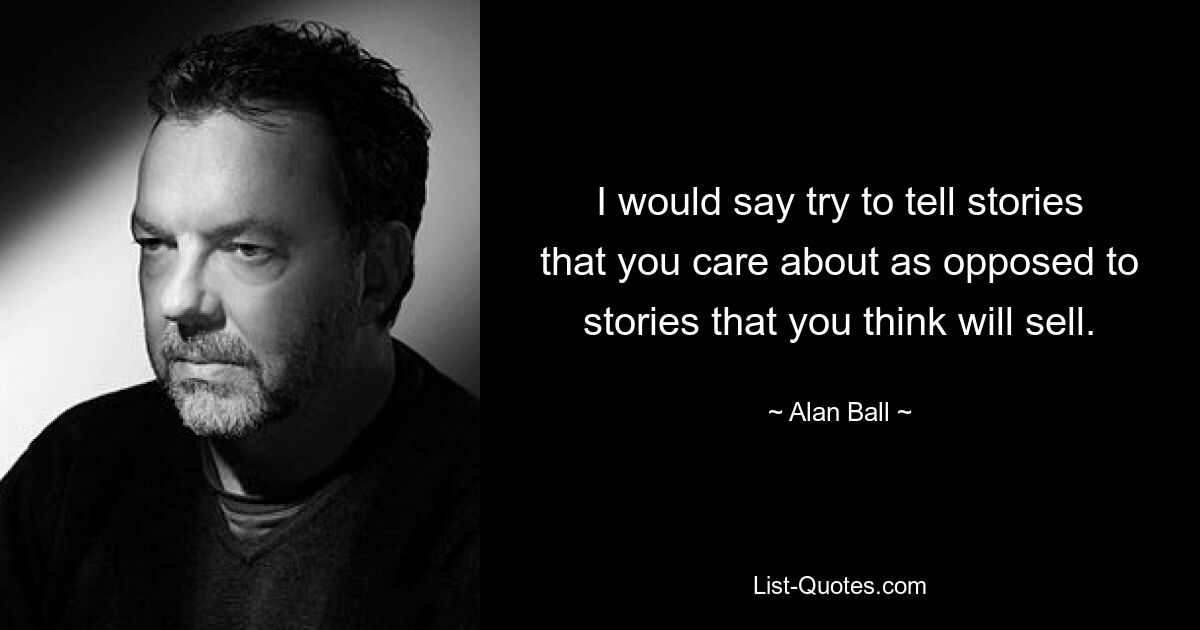 I would say try to tell stories that you care about as opposed to stories that you think will sell.

~ Alan Ball ~

List-Quotes.com